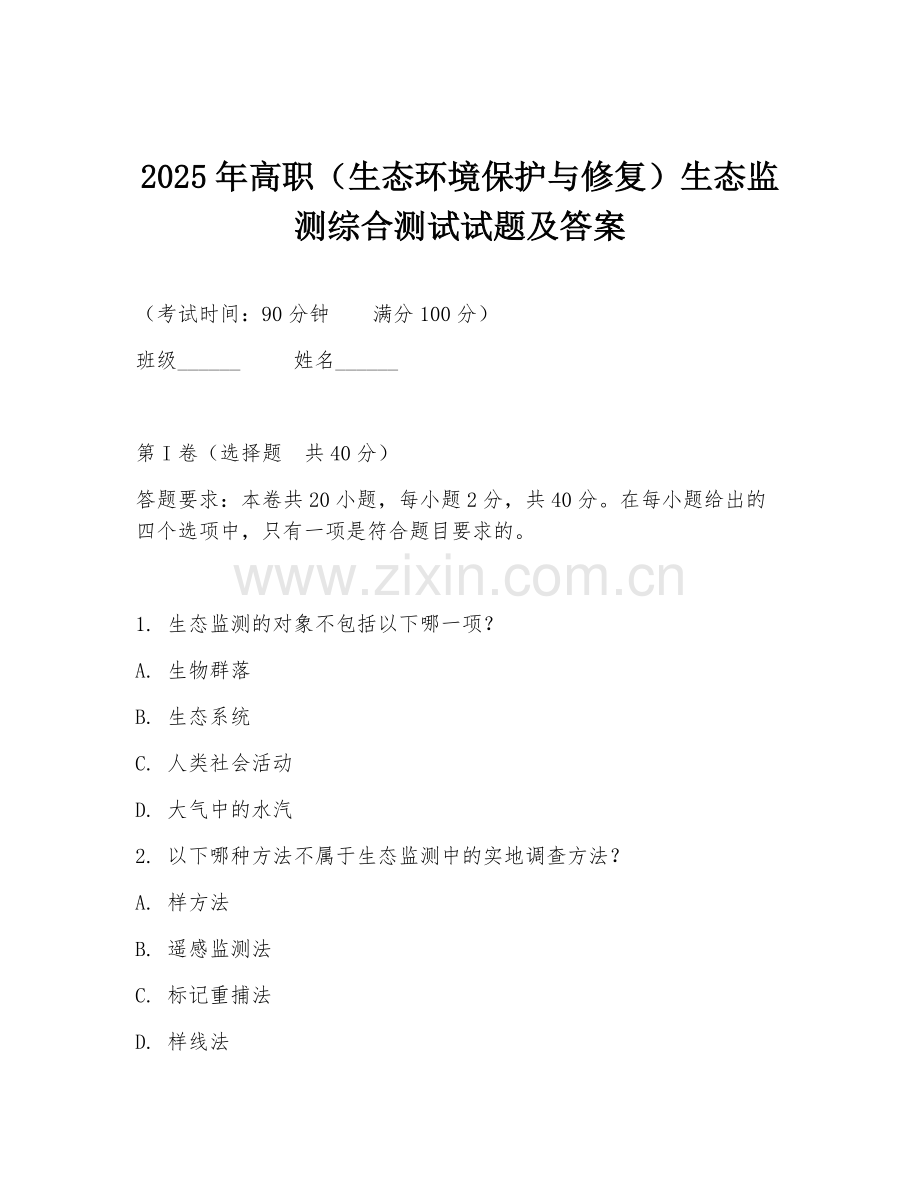 2025年高职（生态环境保护与修复）生态监测综合测试试题及答案

（考试时间：90分钟　　满分100分）

班级______　　姓名______

第I卷（选择题　共40分）

答题要求：本卷共20小题，每小题2分，共40分。在每小题给出的四个选项中，只有一项是符合题目要求的。

www.zixin.com.cn

1. 生态监测的对象不包括以下哪一项？

A. 生物群落

B. 生态系统

C. 人类社会活动

D. 大气中的水汽

2. 以下哪种方法不属于生态监测中的实地调查方法？

A. 样方法

B. 遥感监测法

C. 标记重捕法

D. 样线法